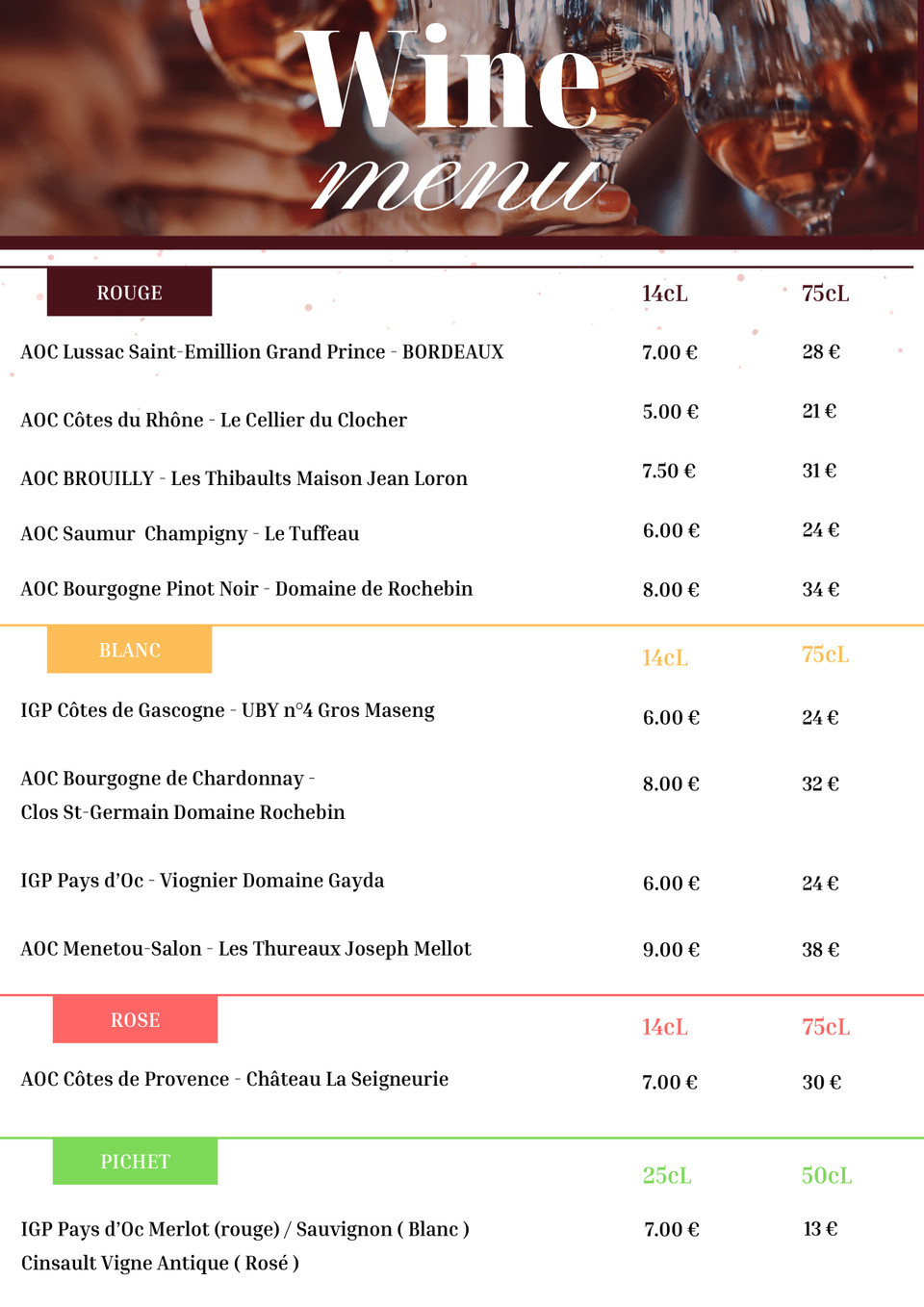 Wine
menu

| ROUGE | 14cL | 75cL |
|---|---|---|
| AOC Lussac Saint-Emillion Grand Prince - BORDEAUX | 7.00 € | 28 € |
| AOC Côtes du Rhône - Le Cellier du Clocher | 5.00 € | 21 € |
| AOC BROUILLY - Les Thibaults Maison Jean Loron | 7.50 € | 31 € |
| AOC Saumur Champigny - Le Tuffeau | 6.00 € | 24 € |
| AOC Bourgogne Pinot Noir - Domaine de Rochebin | 8.00 € | 34 € |

| BLANC | 14cL | 75cL |
|---|---|---|
| IGP Côtes de Gascogne - UBY n°4 Gros Maseng | 6.00 € | 24 € |
| AOC Bourgogne de Chardonnay - Clos St-Germain Domaine Rochebin | 8.00 € | 32 € |
| IGP Pays d'Oc - Viognier Domaine Gayda | 6.00 € | 24 € |
| AOC Menetou-Salon - Les Thureaux Joseph Mellot | 9.00 € | 38 € |

| ROSE | 14cL | 75cL |
|---|---|---|
| AOC Côtes de Provence - Château La Seigneurie | 7.00 € | 30 € |

| PICHET | 25cL | 50cL |
|---|---|---|
| IGP Pays d'Oc Merlot (rouge) / Sauvignon ( Blanc ) Cinsault Vigne Antique ( Rosé ) | 7.00 € | 13 € |